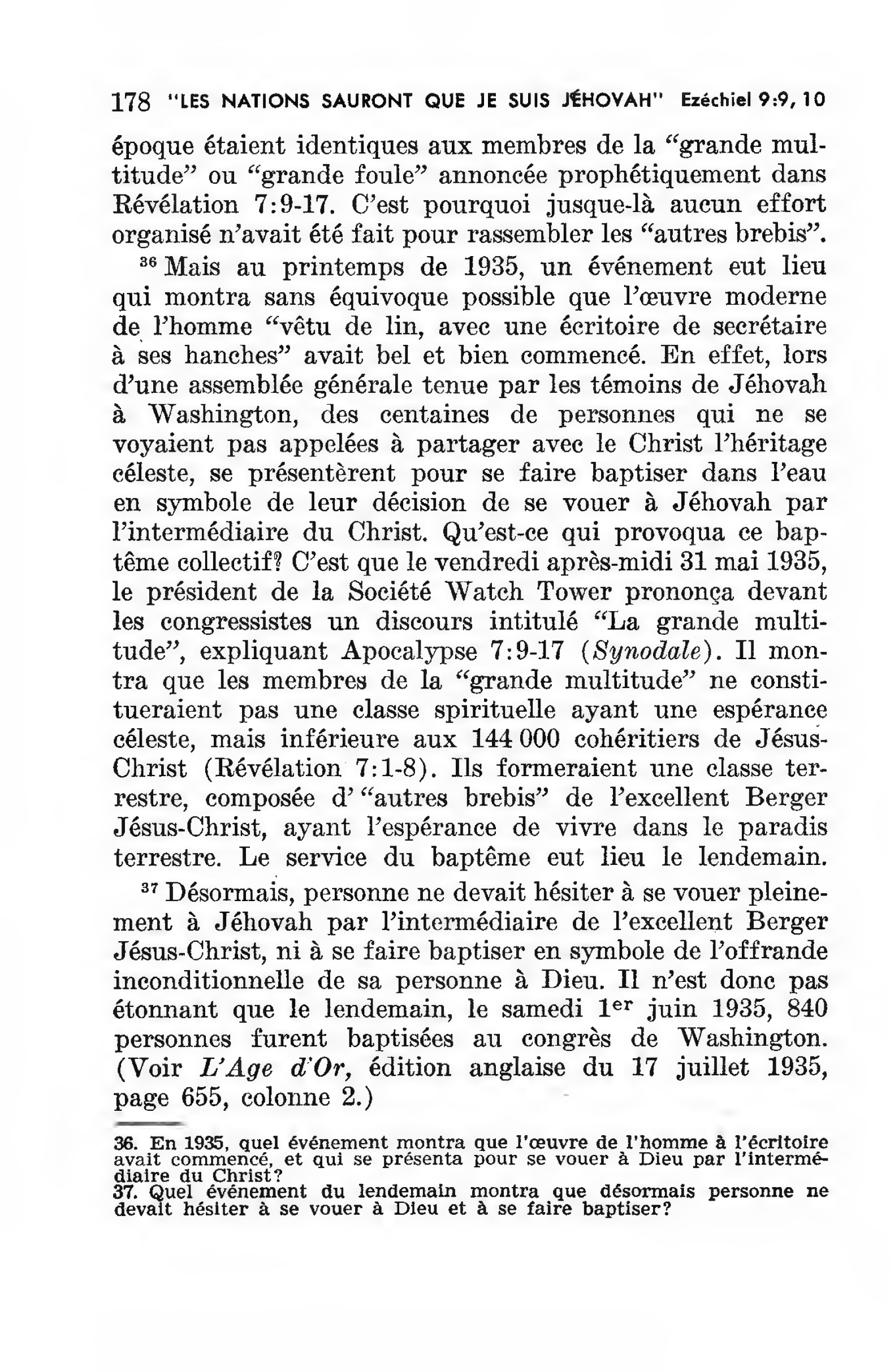 178 "LES NATIONS SAURONT QUE JE SUIS JÉHOVAH" Ezéchiel 9:9, 10

époque étaient identiques aux membres de la "grande multitude" ou "grande foule" annoncée prophétiquement dans Révélation 7:9-17. C'est pourquoi jusque-là aucun effort organisé n'avait été fait pour rassembler les "autres brebis".

$^{36}$ Mais au printemps de 1935, un événement eut lieu qui montra sans équivoque possible que l'œuvre moderne de l'homme "vêtu de lin, avec une écritoire de secrétaire à ses hanches" avait bel et bien commencé. En effet, lors d'une assemblée générale tenue par les témoins de Jéhovah à Washington, des centaines de personnes qui ne se voyaient pas appelées à partager avec le Christ l'héritage céleste, se présentèrent pour se faire baptiser dans l'eau en symbole de leur décision de se vouer à Jéhovah par l'intermédiaire du Christ. Qu'est-ce qui provoqua ce baptême collectif? C'est que le vendredi après-midi 31 mai 1935, le président de la Société Watch Tower prononça devant les congressistes un discours intitulé "La grande multitude", expliquant Apocalypse 7:9-17 (Synodale). Il montra que les membres de la "grande multitude" ne constitueraient pas une classe spirituelle ayant une espérance céleste, mais inférieure aux 144 000 cohéritiers de Jésus-Christ (Révélation 7:1-8). Ils formeraient une classe terrestre, composée d' "autres brebis" de l'excellent Berger Jésus-Christ, ayant l'espérance de vivre dans le paradis terrestre. Le service du baptême eut lieu le lendemain.

$^{37}$ Désormais, personne ne devait hésiter à se vouer pleinement à Jéhovah par l'intermédiaire de l'excellent Berger Jésus-Christ, ni à se faire baptiser en symbole de l'offrande inconditionnelle de sa personne à Dieu. Il n'est donc pas étonnant que le lendemain, le samedi 1$^{er}$ juin 1935, 840 personnes furent baptisées au congrès de Washington. (Voir L'Age d'Or, édition anglaise du 17 juillet 1935, page 655, colonne 2.)

36. En 1935, quel événement montra que l'œuvre de l'homme à l'écritoire avait commencé, et qui se présenta pour se vouer à Dieu par l'intermédiaire du Christ?
37. Quel événement du lendemain montra que désormais personne ne devait hésiter à se vouer à Dieu et à se faire baptiser?